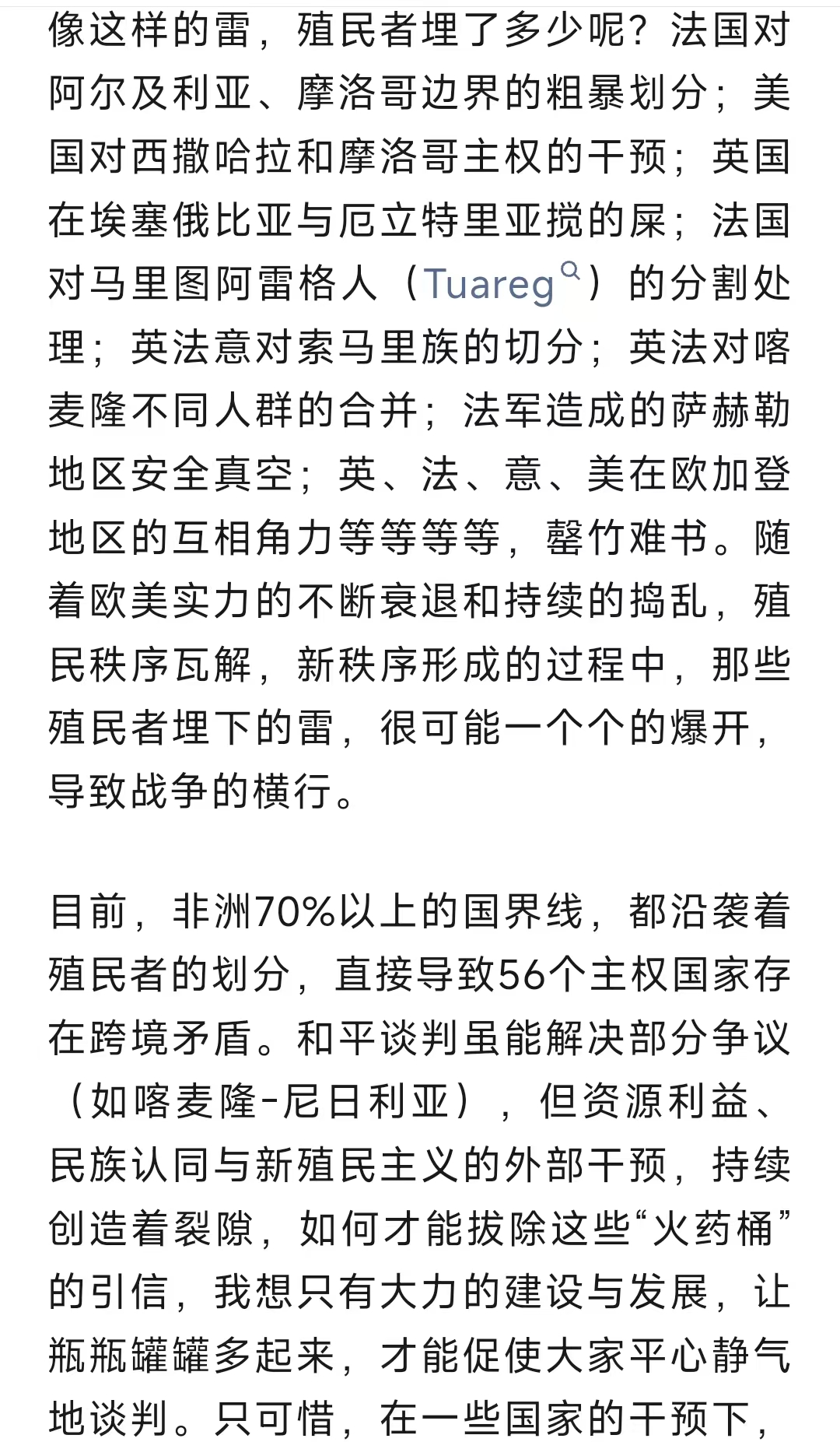 像这样的雷，殖民者埋了多少呢？法国对阿尔及利亚、摩洛哥边界的粗暴划分；美国对西撒哈拉和摩洛哥主权的干预；英国在埃塞俄比亚与厄立特里亚搅的屎；法国对马里图阿雷格人（Tuareg）的分割处理；英法意对索马里族的切分；英法对喀麦隆不同人群的合并；法军造成的萨赫勒地区安全真空；英、法、意、美在欧加登地区的互相角力等等等等，罄竹难书。随着欧美实力的不断衰退和持续的捣乱，殖民秩序瓦解，新秩序形成的过程中，那些殖民者埋下的雷，很可能一个个的爆开，导致战争的横行。

目前，非洲70%以上的国界线，都沿袭着殖民者的划分，直接导致56个主权国家存在跨境矛盾。和平谈判虽能解决部分争议（如喀麦隆-尼日利亚），但资源利益、民族认同与新殖民主义的外部干预，持续创造着裂隙，如何才能拔除这些“火药桶”的引信，我想只有大力的建设与发展，让瓶瓶罐罐多起来，才能促使大家平心静气地谈判。只可惜，在一些国家的干预下，